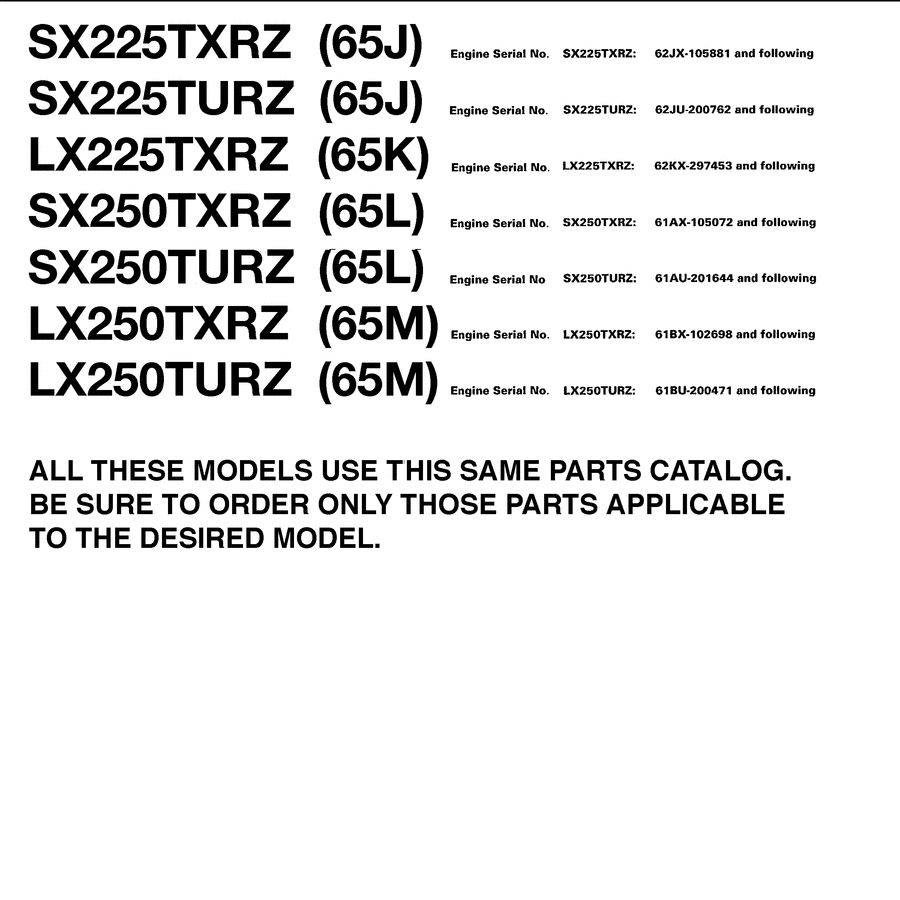 SX225TXRZ (65J) Engine Serial No. SX225TXRZ: 62JX-105881 and following
SX225TURZ (65J) Engine Serial No. SX225TURZ: 62JU-200762 and following
LX225TXRZ (65K) Engine Serial No. LX225TXRZ: 62KX-297453 and following
SX250TXRZ (65L) Engine Serial No. SX250TXRZ: 61AX-105072 and following
SX250TURZ (65L) Engine Serial No SX250TURZ: 61AU-201644 and following
LX250TXRZ (65M) Engine Serial No. LX250TXRZ: 61BX-102698 and following
LX250TURZ (65M) Engine Serial No. LX250TURZ: 61BU-200471 and following

ALL THESE MODELS USE THIS SAME PARTS CATALOG. BE SURE TO ORDER ONLY THOSE PARTS APPLICABLE TO THE DESIRED MODEL.